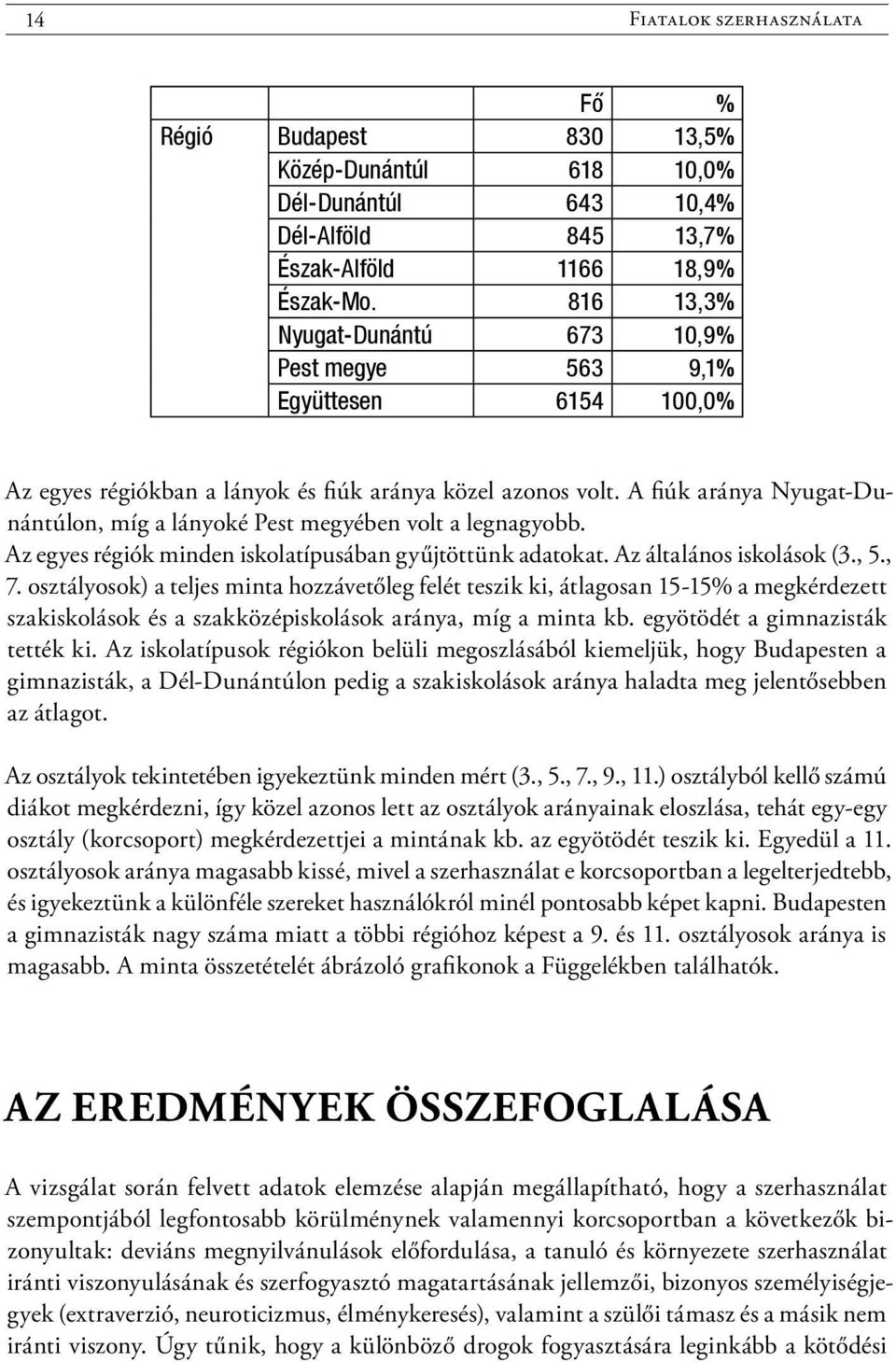 14 Fiatalok szerhasználata

| | | Fő | % |
|---|---|---|---|
| Régió | Budapest | 830 | 13,5% |
| | Közép-Dunántúl | 618 | 10,0% |
| | Dél-Dunántúl | 643 | 10,4% |
| | Dél-Alföld | 845 | 13,7% |
| | Észak-Alföld | 1166 | 18,9% |
| | Észak-Mo. | 816 | 13,3% |
| | Nyugat-Dunántú | 673 | 10,9% |
| | Pest megye | 563 | 9,1% |
| | Együttesen | 6154 | 100,0% |

Az egyes régiókban a lányok és fiúk aránya közel azonos volt. A fiúk aránya Nyugat-Dunántúlon, míg a lányoké Pest megyében volt a legnagyobb. Az egyes régiók minden iskolatípusában gyűjtöttünk adatokat. Az általános iskolások (3., 5., 7. osztályosok) a teljes minta hozzávetőleg felét teszik ki, átlagosan 15-15% a megkérdezett szakiskolások és a szakközépiskolások aránya, míg a minta kb. egyötödét a gimnazisták tették ki. Az iskolatípusok régiókon belüli megoszlásából kiemeljük, hogy Budapesten a gimnazisták, a Dél-Dunántúlon pedig a szakiskolások aránya haladta meg jelentősebben az átlagot.

Az osztályok tekintetében igyekeztünk minden mért (3., 5., 7., 9., 11.) osztályból kellő számú diákot megkérdezni, így közel azonos lett az osztályok arányainak eloszlása, tehát egy-egy osztály (korcsoport) megkérdezettjei a mintának kb. az egyötödét teszik ki. Egyedül a 11. osztályosok aránya magasabb kissé, mivel a szerhasználat e korcsoportban a legelterjedtebb, és igyekeztünk a különféle szereket használókról minél pontosabb képet kapni. Budapesten a gimnazisták nagy száma miatt a többi régióhoz képest a 9. és 11. osztályosok aránya is magasabb. A minta összetételét ábrázoló grafikonok a Függelékben találhatók.

AZ EREDMÉNYEK ÖSSZEFOGLALÁSA

A vizsgálat során felvett adatok elemzése alapján megállapítható, hogy a szerhasználat szempontjából legfontosabb körülménynek valamennyi korcsoportban a következők bizonyultak: deviáns megnyilvánulások előfordulása, a tanuló és környezete szerhasználat iránti viszonyulásának és szerfogyasztó magatartásának jellemzői, bizonyos személyiségjegyek (extraverzió, neuroticizmus, élménykeresés), valamint a szülői támasz és a másik nem iránti viszony. Úgy tűnik, hogy a különböző drogok fogyasztására leginkább a kötődési